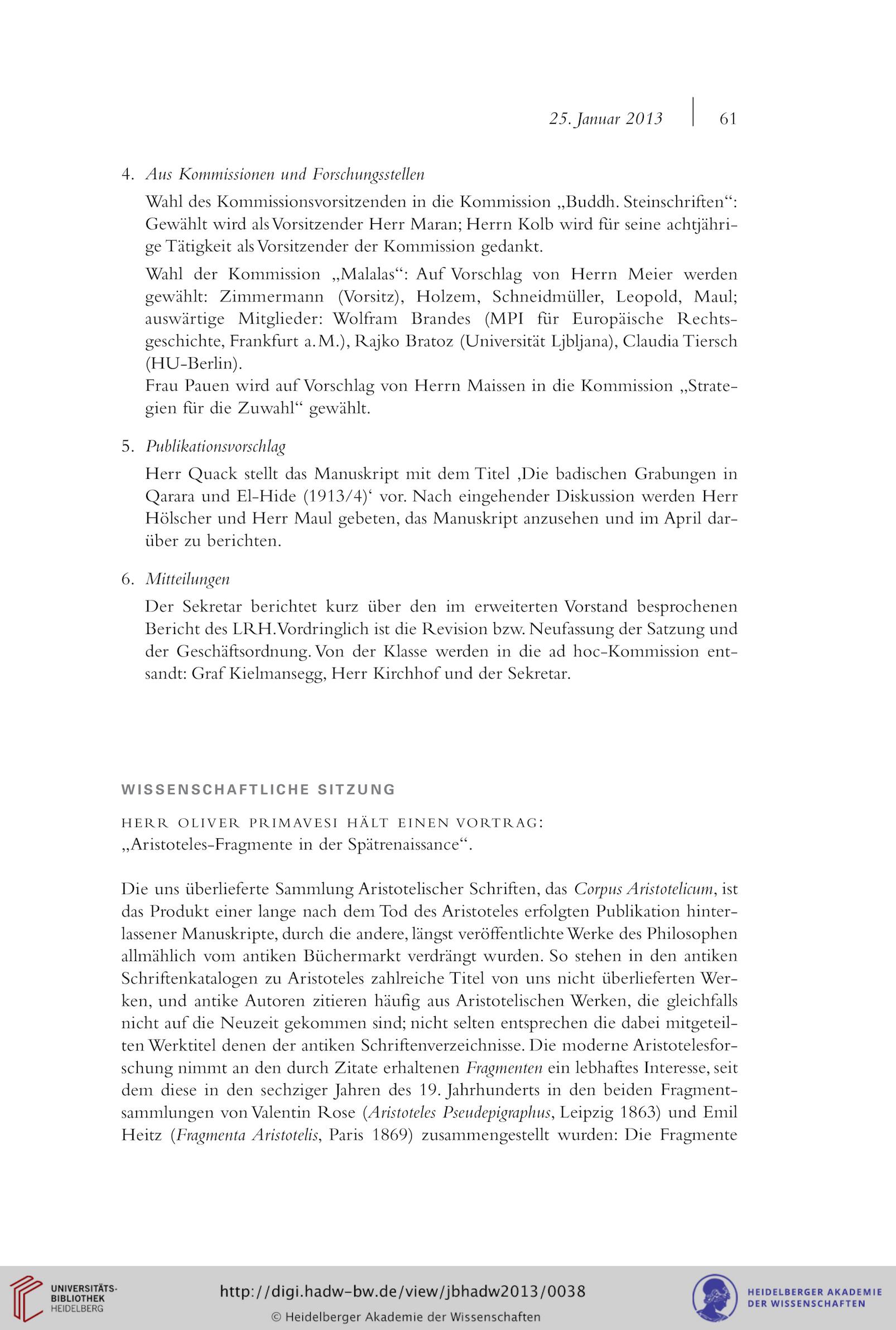 25. Januar 2013 | 61

4. Aus Kommissionen und Forschungsstellen

Wahl des Kommissionsvorsitzenden in die Kommission „Buddh. Steinschriften“: Gewählt wird als Vorsitzender Herr Maran; Herrn Kolb wird für seine achtjährige Tätigkeit als Vorsitzender der Kommission gedankt.

Wahl der Kommission „Malalas“: Auf Vorschlag von Herrn Meier werden gewählt: Zimmermann (Vorsitz), Holzem, Schneidmüller, Leopold, Maul; auswärtige Mitglieder: Wolfram Brandes (MPI für Europäische Rechtsgeschichte, Frankfurt a. M.), Rajko Bratoz (Universität Ljbljana), Claudia Tiersch (HU-Berlin).

Frau Pauen wird auf Vorschlag von Herrn Maissen in die Kommission „Strategien für die Zuwahl“ gewählt.

5. Publikationsvorschlag

Herr Quack stellt das Manuskript mit dem Titel ‚Die badischen Grabungen in Qarara und El-Hide (1913/4)‘ vor. Nach eingehender Diskussion werden Herr Hölscher und Herr Maul gebeten, das Manuskript anzusehen und im April darüber zu berichten.

6. Mitteilungen

Der Sekretar berichtet kurz über den im erweiterten Vorstand besprochenen Bericht des LRH. Vordringlich ist die Revision bzw. Neufassung der Satzung und der Geschäftsordnung. Von der Klasse werden in die ad hoc-Kommission entsandt: Graf Kielmansegg, Herr Kirchhof und der Sekretar.

WISSENSCHAFTLICHE SITZUNG

HERR OLIVER PRIMAVESI HÄLT EINEN VORTRAG:
„Aristoteles-Fragmente in der Spätrenaissance“.

Die uns überlieferte Sammlung Aristotelischer Schriften, das Corpus Aristotelicum, ist das Produkt einer lange nach dem Tod des Aristoteles erfolgten Publikation hinterlassener Manuskripte, durch die andere, längst veröffentlichte Werke des Philosophen allmählich vom antiken Büchermarkt verdrängt wurden. So stehen in den antiken Schriftenkatalogen zu Aristoteles zahlreiche Titel von uns nicht überlieferten Werken, und antike Autoren zitieren häufig aus Aristotelischen Werken, die gleichfalls nicht auf die Neuzeit gekommen sind; nicht selten entsprechen die dabei mitgeteilten Werktitel denen der antiken Schriftenverzeichnisse. Die moderne Aristotelesforschung nimmt an den durch Zitate erhaltenen Fragmenten ein lebhaftes Interesse, seit dem diese in den sechziger Jahren des 19. Jahrhunderts in den beiden Fragmentsammlungen von Valentin Rose (Aristoteles Pseudepigraphus, Leipzig 1863) und Emil Heitz (Fragmenta Aristotelis, Paris 1869) zusammengestellt wurden: Die Fragmente

UNIVERSITÄTS-BIBLIOTHEK HEIDELBERG
http://digi.hadw-bw.de/view/jbhadw2013/0038
© Heidelberger Akademie der Wissenschaften
HEIDELBERGER AKADEMIE DER WISSENSCHAFTEN